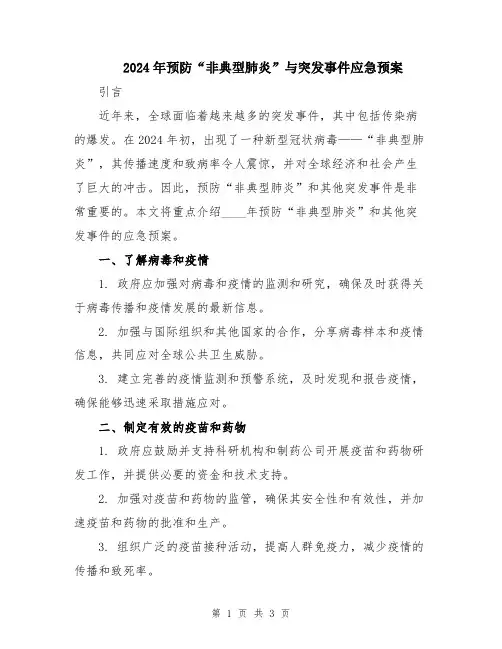 2024年预防“非典型肺炎”与突发事件应急预案

引言

近年来，全球面临着越来越多的突发事件，其中包括传染病的爆发。在2024年初，出现了一种新型冠状病毒——“非典型肺炎”，其传播速度和致病率令人震惊，并对全球经济和社会产生了巨大的冲击。因此，预防“非典型肺炎”和其他突发事件是非常重要的。本文将重点介绍____年预防“非典型肺炎”和其他突发事件的应急预案。

一、了解病毒和疫情

1. 政府应加强对病毒和疫情的监测和研究，确保及时获得关于病毒传播和疫情发展的最新信息。

2. 加强与国际组织和其他国家的合作，分享病毒样本和疫情信息，共同应对全球公共卫生威胁。

3. 建立完善的疫情监测和预警系统，及时发现和报告疫情，确保能够迅速采取措施应对。

二、制定有效的疫苗和药物

1. 政府应鼓励并支持科研机构和制药公司开展疫苗和药物研发工作，并提供必要的资金和技术支持。

2. 加强对疫苗和药物的监管，确保其安全性和有效性，并加速疫苗和药物的批准和生产。

3. 组织广泛的疫苗接种活动，提高人群免疫力，减少疫情的传播和致死率。

第 1 页 共 3 页